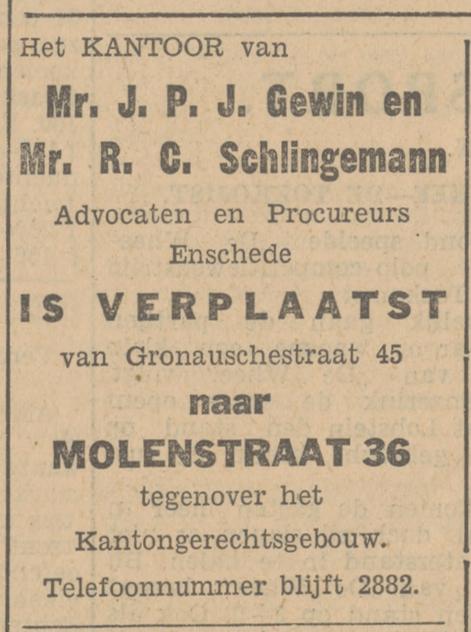 Het KANTOOR van

Mr. J. P. J. Gewin en

Mr. R. C. Schlingemann

Advocaten en Procureurs

Enschede

IS VERPLAATST

van Gronauschestraat 45

naar

MOLENSTRAAT 36

tegenover het

Kantongerechtsgebouw.

Telefoonnummer blijft 2882.